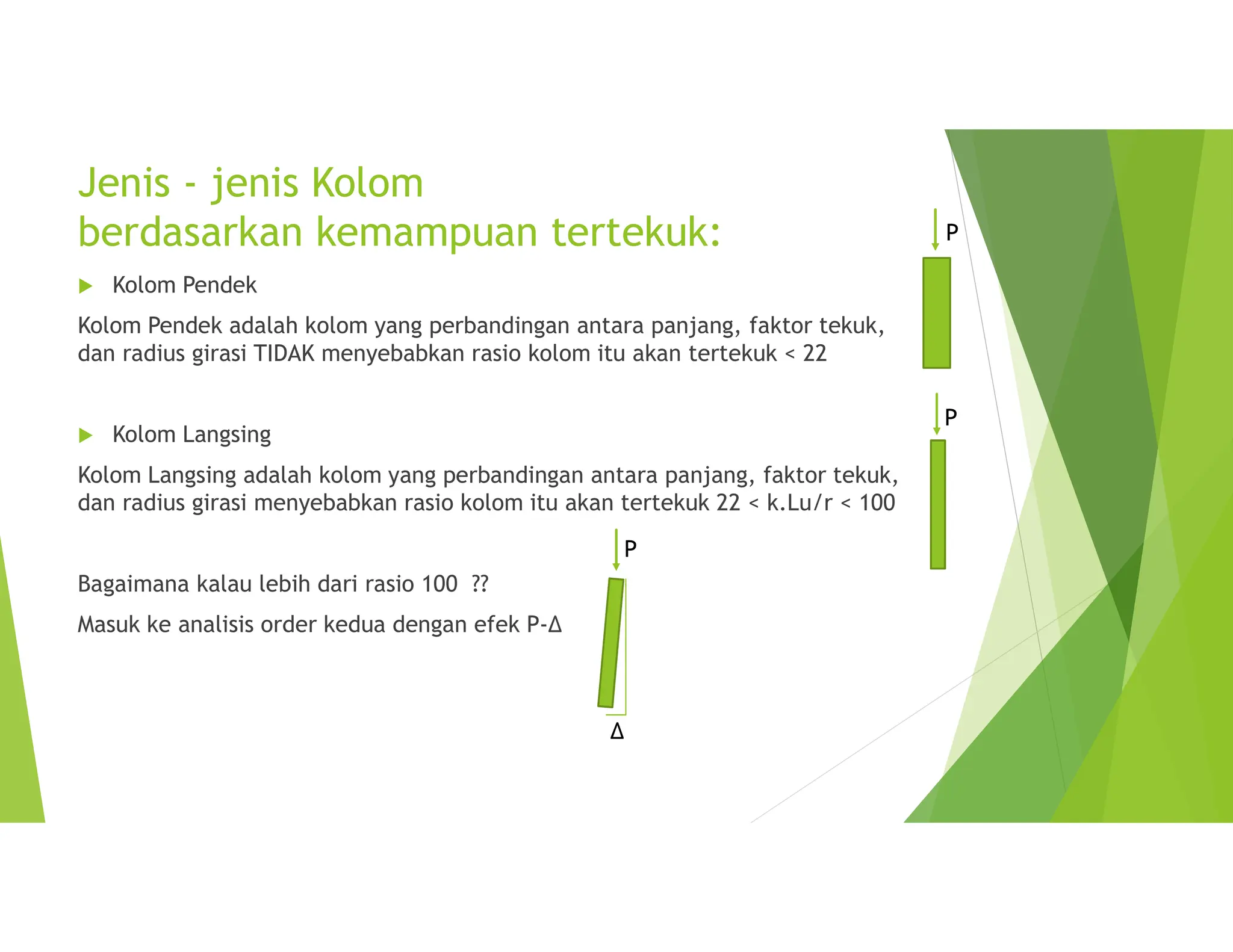 Jenis - jenis Kolom
berdasarkan kemampuan tertekuk:

Kolom Pendek

Kolom Pendek adalah kolom yang perbandingan antara panjang, faktor tekuk, dan radius girasi TIDAK menyebabkan rasio kolom itu akan tertekuk < 22

P

Kolom Langsing

Kolom Langsing adalah kolom yang perbandingan antara panjang, faktor tekuk, dan radius girasi menyebabkan rasio kolom itu akan tertekuk 22 < k.Lu/r < 100

P

Bagaimana kalau lebih dari rasio 100 ??

Masuk ke analisis order kedua dengan efek P-Δ

P

Δ